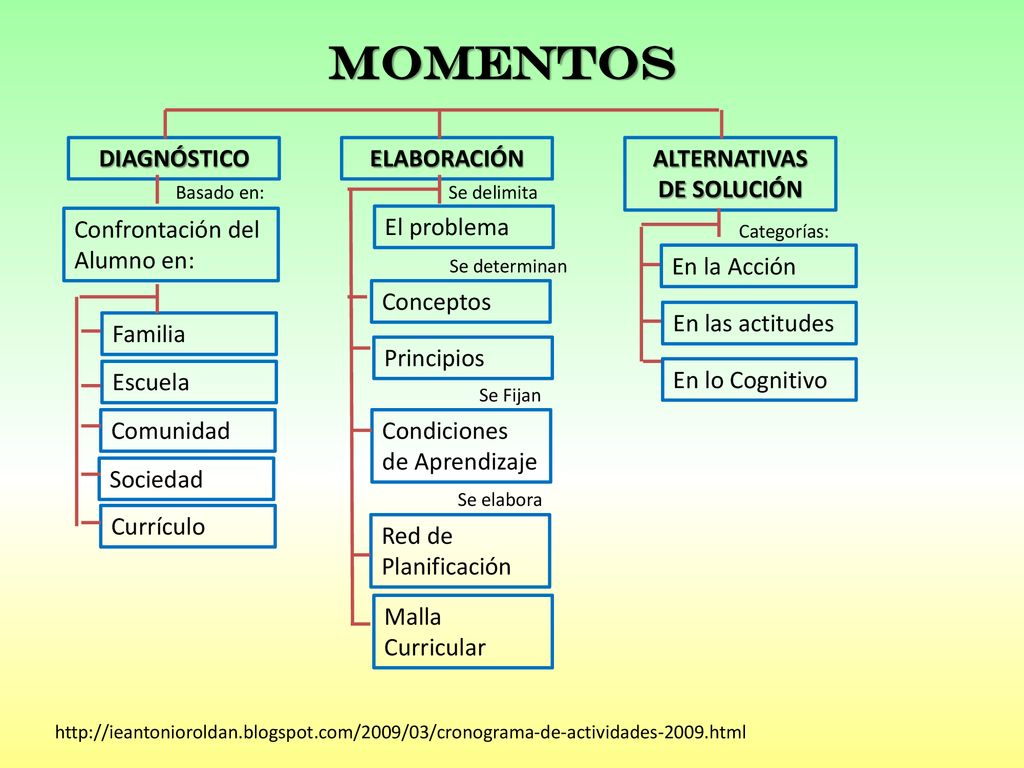 MOMENTOS

DIAGNÓSTICO

Basado en:

Confrontación del Alumno en:

Familia

Escuela

Comunidad

Sociedad

Currículo

ELABORACIÓN

Se delimita

El problema

Se determinan

Conceptos

Principios

Se Fijan

Condiciones de Aprendizaje

Se elabora

Red de Planificación

Malla Curricular

ALTERNATIVAS DE SOLUCIÓN

Categorías:

En la Acción

En las actitudes

En lo Cognitivo

http://ieantonioroldan.blogspot.com/2009/03/cronograma-de-actividades-2009.html